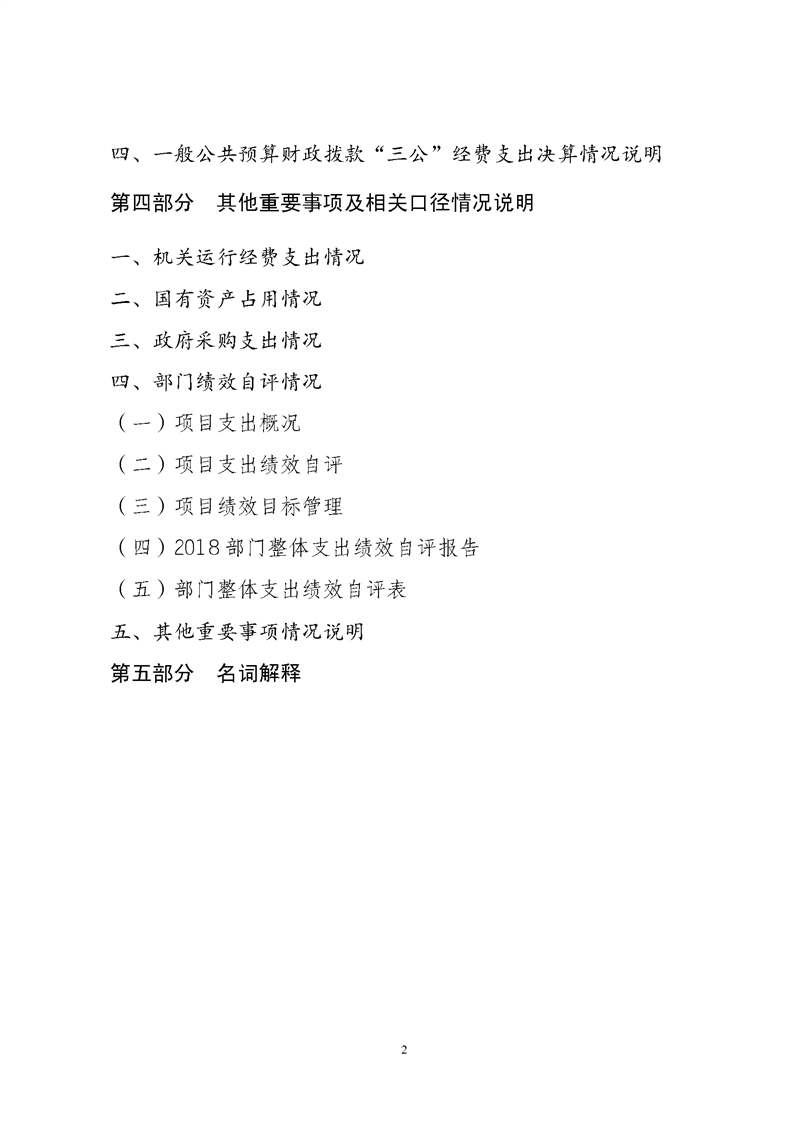 四、一般公共预算财政拨款“三公”经费支出决算情况说明

第四部分　其他重要事项及相关口径情况说明

一、机关运行经费支出情况

二、国有资产占用情况

三、政府采购支出情况

四、部门绩效自评情况

（一）项目支出概况

（二）项目支出绩效自评

（三）项目绩效目标管理

（四）2018 部门整体支出绩效自评报告

（五）部门整体支出绩效自评表

五、其他重要事项情况说明

第五部分　名词解释

2